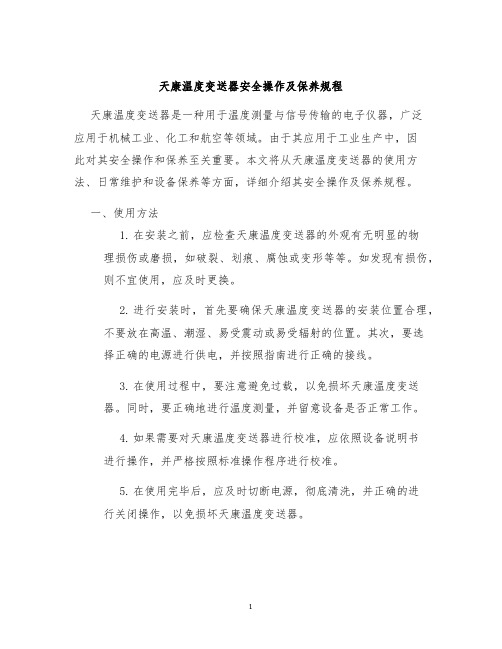 天康温度变送器安全操作及保养规程

天康温度变送器是一种用于温度测量与信号传输的电子仪器，广泛应用于机械工业、化工和航空等领域。由于其应用于工业生产中，因此对其安全操作和保养至关重要。本文将从天康温度变送器的使用方法、日常维护和设备保养等方面，详细介绍其安全操作及保养规程。

一、使用方法

1. 在安装之前，应检查天康温度变送器的外观有无明显的物理损伤或磨损，如破裂、划痕、腐蚀或变形等等。如发现有损伤，则不宜使用，应及时更换。

2. 进行安装时，首先要确保天康温度变送器的安装位置合理，不要放在高温、潮湿、易受震动或易受辐射的位置。其次，要选择正确的电源进行供电，并按照指南进行正确的接线。

3. 在使用过程中，要注意避免过载，以免损坏天康温度变送器。同时，要正确地进行温度测量，并留意设备是否正常工作。

4. 如果需要对天康温度变送器进行校准，应依照设备说明书进行操作，并严格按照标准操作程序进行校准。

5. 在使用完毕后，应及时切断电源，彻底清洗，并正确的进行关闭操作，以免损坏天康温度变送器。

1